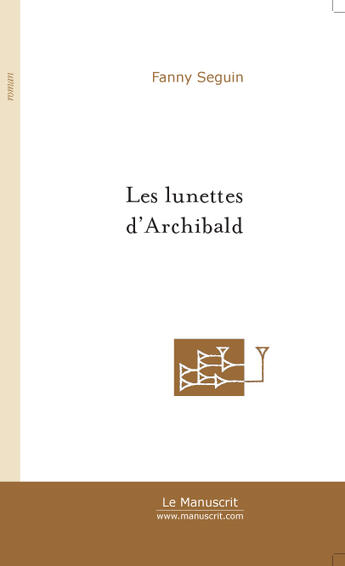 roman

Fanny Seguin

Les lunettes d'Archibald

Le Manuscrit
www.manuscrit.com